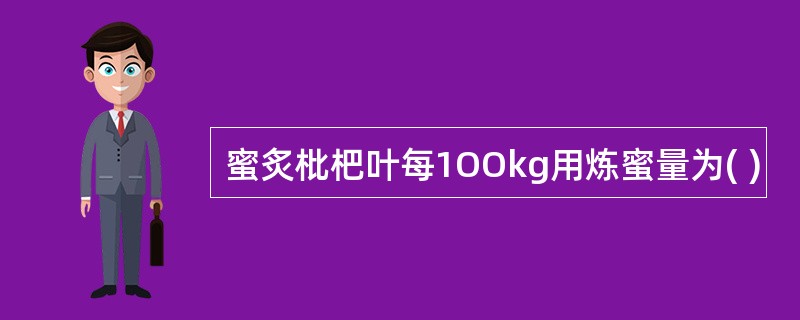 蜜炙枇杷叶每100kg用炼蜜量为( )